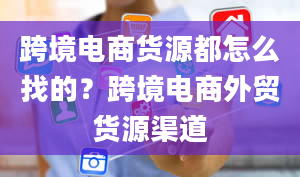 跨境电商货源都怎么找的？跨境电商外贸货源渠道